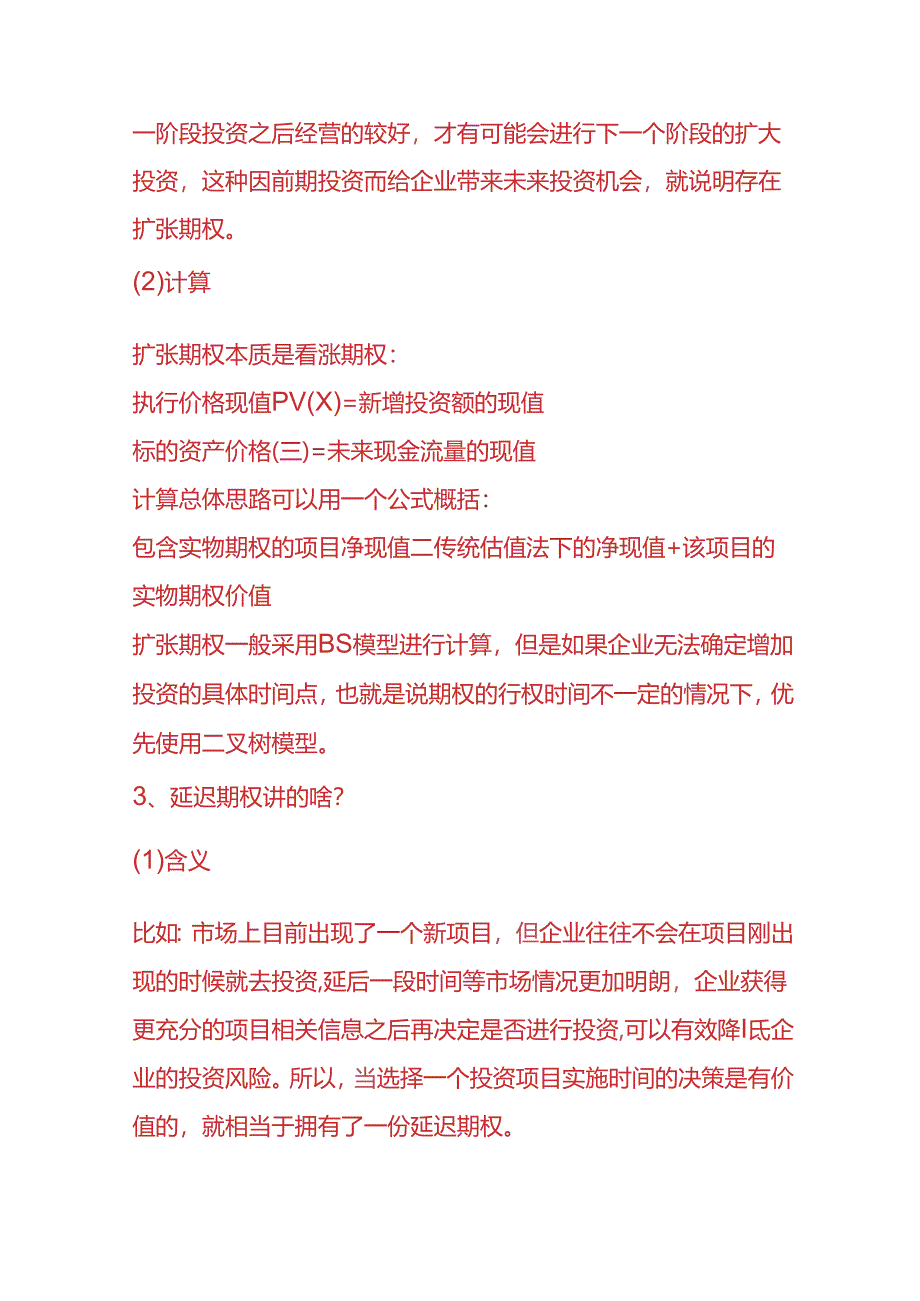 一阶段投资之后经营的较好，才有可能会进行下一个阶段的扩大投资，这种因前期投资而给企业带来未来投资机会，就说明存在扩张期权。

(2)计算

扩张期权本质是看涨期权：
执行价格现值PV(X)=新增投资额的现值
标的资产价格(三)=未来现金流量的现值
计算总体思路可以用一个公式概括：
包含实物期权的项目净现值二传统估值法下的净现值+该项目的实物期权价值
扩张期权一般采用BS模型进行计算，但是如果企业无法确定增加投资的具体时间点，也就是说期权的行权时间不一定的情况下，优先使用二叉树模型。
3、延迟期权讲的啥？

(1)含义

比如: 市场上目前出现了一个新项目，但企业往往不会在项目刚出现的时候就去投资,延后一段时间等市场情况更加明朗，企业获得更充分的项目相关信息之后再决定是否进行投资,可以有效降I氐企业的投资风险。所以，当选择一个投资项目实施时间的决策是有价值的，就相当于拥有了一份延迟期权。